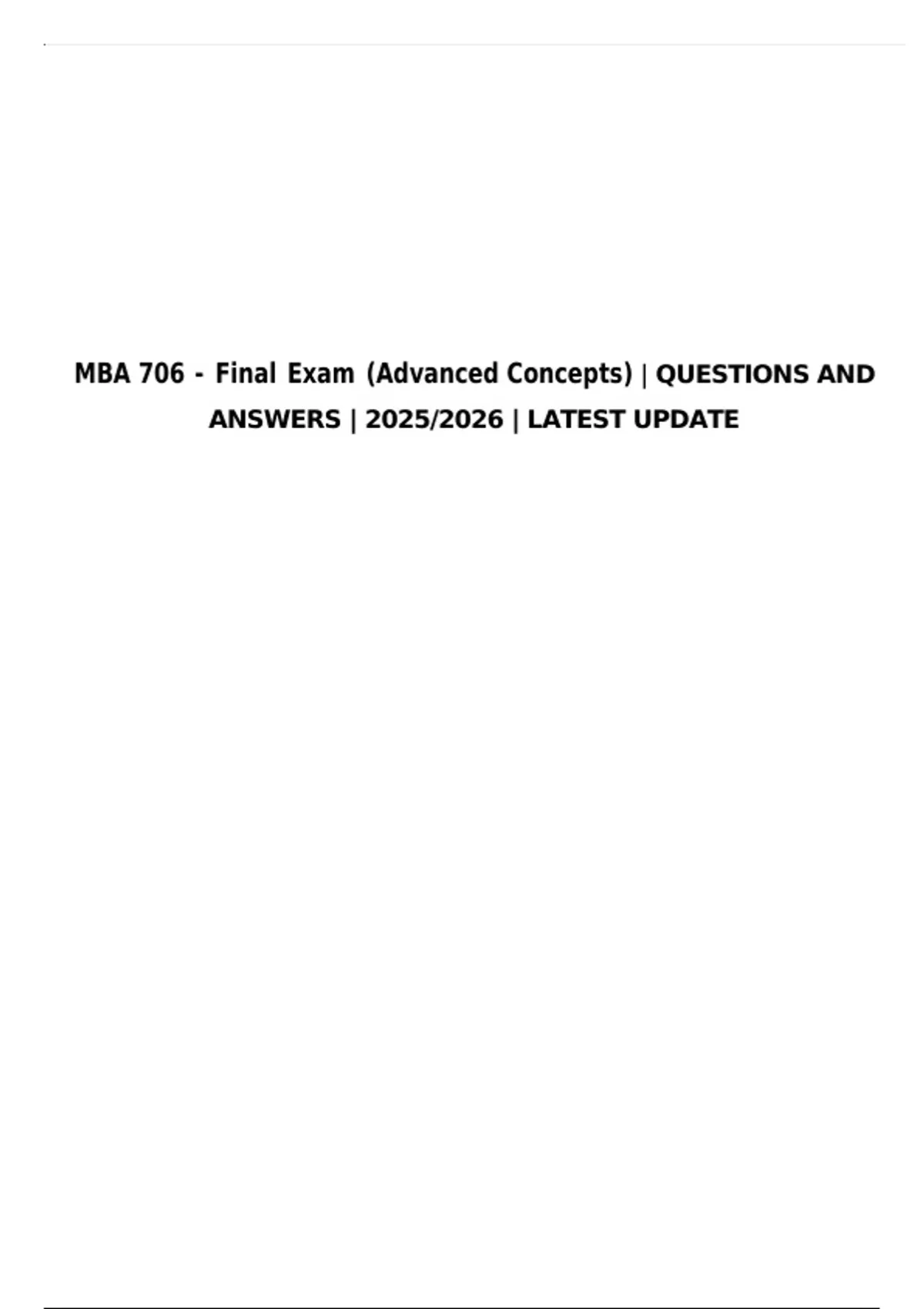 MBA 706 - Final Exam (Advanced Concepts) | QUESTIONS AND ANSWERS | 2025/2026 | LATEST UPDATE